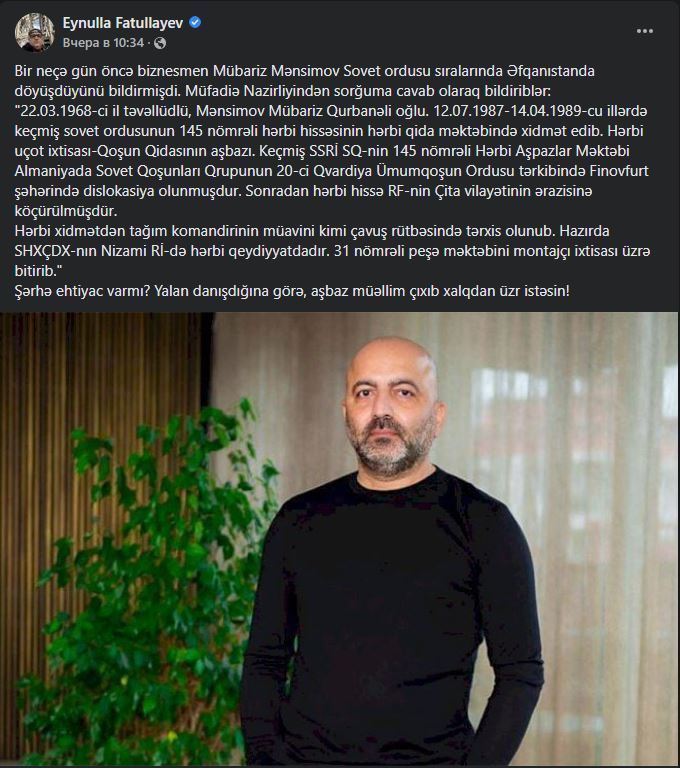 Eynulla Fatullayev
Вчера в 10:34 ·

Bir neçə gün öncə biznesmen Mübariz Mənsimov Sovet ordusu sıralarında Əfqanıstanda döyüşdüyünü bildirmişdi. Müfadiə Nazirliyindən sorğuma cavab olaraq bildiriblər:
"22.03.1968-ci il təvəllüdlü, Mənsimov Mübariz Qurbanəli oğlu. 12.07.1987-14.04.1989-cu illərdə keçmiş sovet ordusunun 145 nömrəli hərbi hissəsinin hərbi qida məktəbində xidmət edib. Hərbi uçot ixtisası-Qoşun Qidasının aşbazı. Keçmiş SSRİ SQ-nin 145 nömrəli Hərbi Aşpazlar Məktəbi Almaniyada Sovet Qoşunları Qrupunun 20-ci Qvardiya Ümumqoşun Ordusu tərkibində Finovfurt şəhərində dislokasiya olunmuşdur. Sonradan hərbi hissə RF-nin Çita vilayətinin ərazisinə köçürülmüşdür.
Hərbi xidmətdən tağım komandirinin müavini kimi çavuş rütbəsində tərxis olunub. Hazırda SHXÇDX-nın Nizami Rİ-də hərbi qeydiyyatdadır. 31 nömrəli peşə məktəbini montajçı ixtisası üzrə bitirib."
Şərhə ehtiyac varmı? Yalan danışdığına görə, aşbaz müəllim çıxıb xalqdan üzr istəsin!